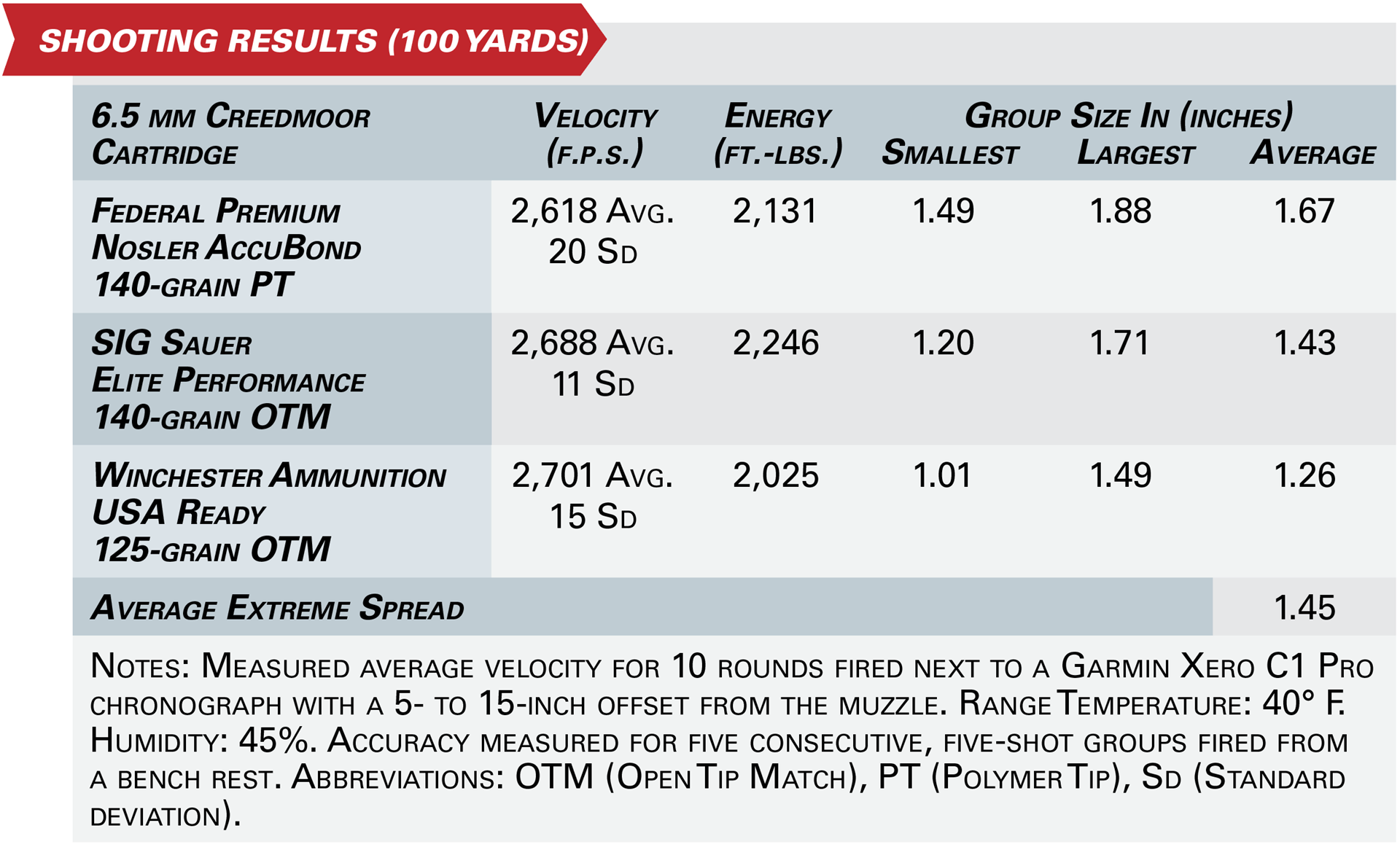 SHOOTING RESULTS (100 YARDS)

| 6.5 mm Creedmoor Cartridge | Velocity (f.p.s.) | Energy (ft.-lbs.) | Group Size In (inches) Smallest | Largest | Average |
|---|---|---|---|---|---|
| Federal Premium Nosler AccuBond 140-grain PT | 2,618 Avg. 20 Sd | 2,131 | 1.49 | 1.88 | 1.67 |
| SIG Sauer Elite Performance 140-grain OTM | 2,688 Avg. 11 Sd | 2,246 | 1.20 | 1.71 | 1.43 |
| Winchester Ammunition USA Ready 125-grain OTM | 2,701 Avg. 15 Sd | 2,025 | 1.01 | 1.49 | 1.26 |
| Average Extreme Spread | | | | | 1.45 |

Notes: Measured average velocity for 10 rounds fired next to a Garmin Xero C1 Pro chronograph with a 5- to 15-inch offset from the muzzle. Range Temperature: 40° F. Humidity: 45%. Accuracy measured for five consecutive, five-shot groups fired from a bench rest. Abbreviations: OTM (Open Tip Match), PT (Polymer Tip), Sd (Standard deviation).